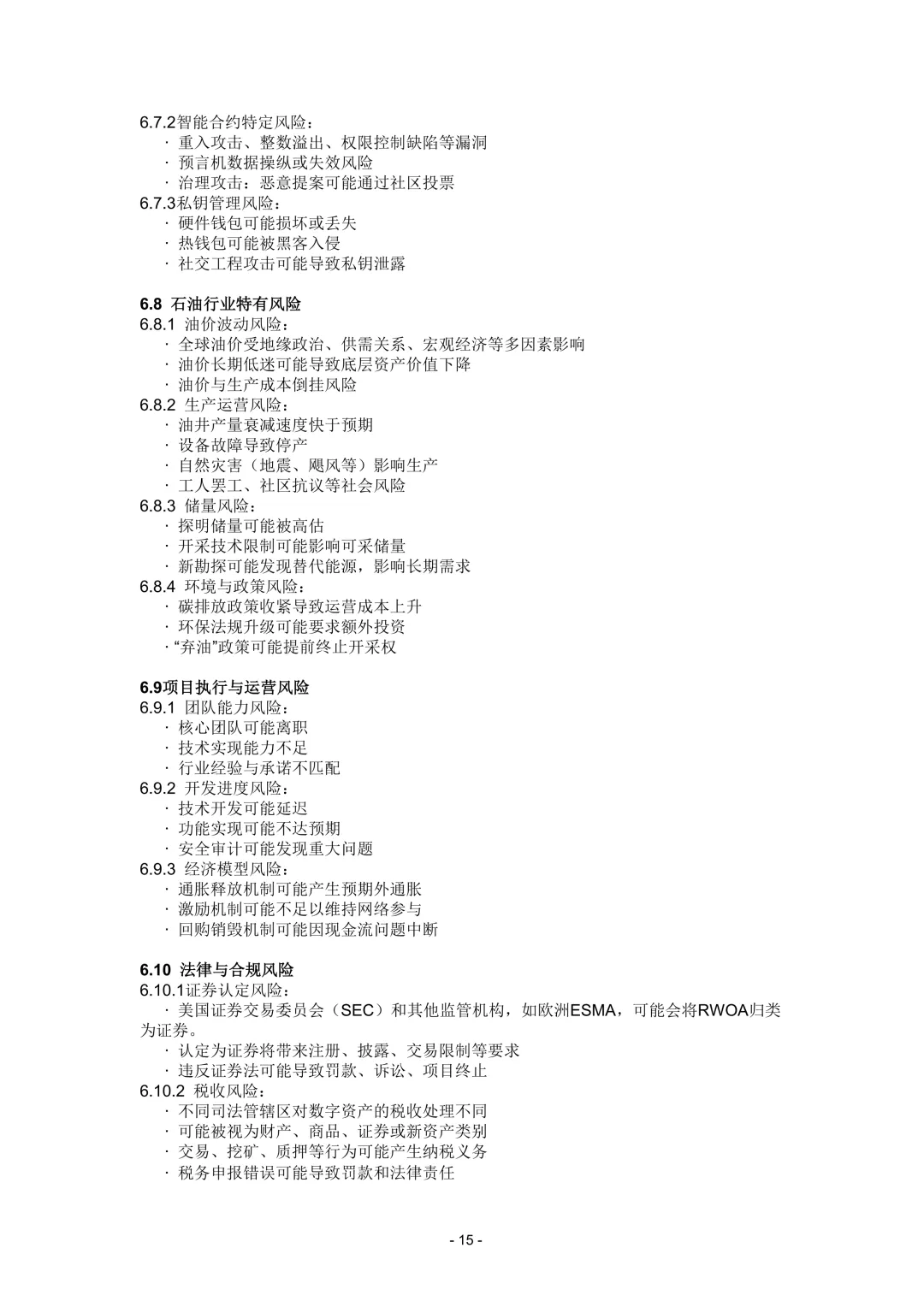 6.7.2智能合约特定风险：
· 重入攻击、整数溢出、权限控制缺陷等漏洞
· 预言机数据操纵或失效风险
· 治理攻击：恶意提案可能通过社区投票
6.7.3私钥管理风险：
· 硬件钱包可能损坏或丢失
· 热钱包可能被黑客入侵
· 社交工程攻击可能导致私钥泄露

6.8 石油行业特有风险
6.8.1 油价波动风险：
· 全球油价受地缘政治、供需关系、宏观经济等多因素影响
· 油价长期低迷可能导致底层资产价值下降
· 油价与生产成本倒挂风险
6.8.2 生产运营风险：
· 油井产量衰减速度快于预期
· 设备故障导致停产
· 自然灾害（地震、飓风等）影响生产
· 工人罢工、社区抗议等社会风险
6.8.3 储量风险：
· 探明储量可能被高估
· 开采技术限制可能影响可采储量
· 新勘探可能发现替代能源，影响长期需求
6.8.4 环境与政策风险：
· 碳排放政策收紧导致运营成本上升
· 环保法规升级可能要求额外投资
·“弃油”政策可能提前终止开采权

6.9项目执行与运营风险
6.9.1 团队能力风险：
· 核心团队可能离职
· 技术实现能力不足
· 行业经验与承诺不匹配
6.9.2 开发进度风险：
· 技术开发可能延迟
· 功能实现可能不达预期
· 安全审计可能发现重大问题
6.9.3 经济模型风险：
· 通胀释放机制可能产生预期外通胀
· 激励机制可能不足以维持网络参与
· 回购销毁机制可能因现金流问题中断

6.10 法律与合规风险
6.10.1证券认定风险：
· 美国证券交易委员会（SEC）和其他监管机构，如欧洲ESMA，可能会将RWOA归类为证券。
· 认定为证券将带来注册、披露、交易限制等要求
· 违反证券法可能导致罚款、诉讼、项目终止
6.10.2 税收风险：
· 不同司法管辖区对数字资产的税收处理不同
· 可能被视为财产、商品、证券或新资产类别
· 交易、挖矿、质押等行为可能产生纳税义务
· 税务申报错误可能导致罚款和法律责任

- 15 -